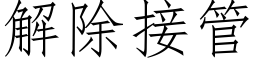 解除接管